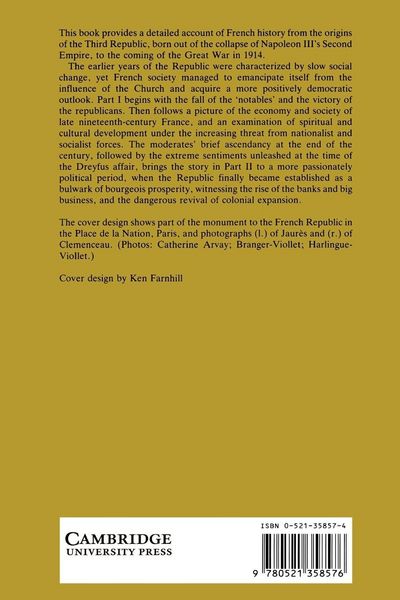 This book provides a detailed account of French history from the origins of the Third Republic, born out of the collapse of Napoleon III's Second Empire, to the coming of the Great War in 1914.

The earlier years of the Republic were characterized by slow social change, yet French society managed to emancipate itself from the influence of the Church and acquire a more positively democratic outlook. Part I begins with the fall of the 'notables' and the victory of the republicans. Then follows a picture of the economy and society of late nineteenth-century France, and an examination of spiritual and cultural development under the increasing threat from nationalist and socialist forces. The moderates' brief ascendancy at the end of the century, followed by the extreme sentiments unleashed at the time of the Dreyfus affair, brings the story in Part II to a more passionately political period, when the Republic finally became established as a bulwark of bourgeois prosperity, witnessing the rise of the banks and big business, and the dangerous revival of colonial expansion.

The cover design shows part of the monument to the French Republic in the Place de la Nation, Paris, and photographs (l.) of Jaurès and (r.) of Clemenceau. (Photos: Catherine Arvay; Branger-Viollet; Harlingue-Viollet.)

Cover design by Ken Farnhill

CAMBRIDGE
UNIVERSITY PRESS

ISBN 0-521-35857-4

9 780521 358576